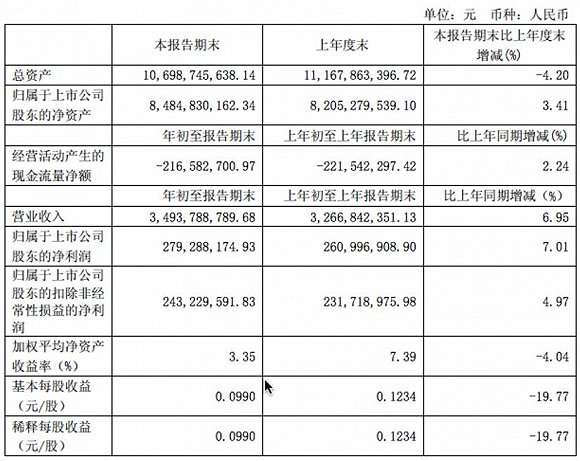 单位：元　币种：人民币

|  | 本报告期末 | 上年度末 | 本报告期末比上年度末增减(%) |
|---|---|---|---|
| 总资产 | 10,698,745,638.14 | 11,167,863,396.72 | -4.20 |
| 归属于上市公司股东的净资产 | 8,484,830,162.34 | 8,205,279,539.10 | 3.41 |
|  | 年初至报告期末 | 上年初至上年报告期末 | 比上年同期增减(%) |
| 经营活动产生的现金流量净额 | -216,582,700.97 | -221,542,297.42 | 2.24 |
|  | 年初至报告期末 | 上年初至上年报告期末 | 比上年同期增减（%） |
| 营业收入 | 3,493,788,789.68 | 3,266,842,351.13 | 6.95 |
| 归属于上市公司股东的净利润 | 279,288,174.93 | 260,996,908.90 | 7.01 |
| 归属于上市公司股东的扣除非经常性损益的净利润 | 243,229,591.83 | 231,718,975.98 | 4.97 |
| 加权平均净资产收益率（%） | 3.35 | 7.39 | -4.04 |
| 基本每股收益（元/股） | 0.0990 | 0.1234 | -19.77 |
| 稀释每股收益（元/股） | 0.0990 | 0.1234 | -19.77 |